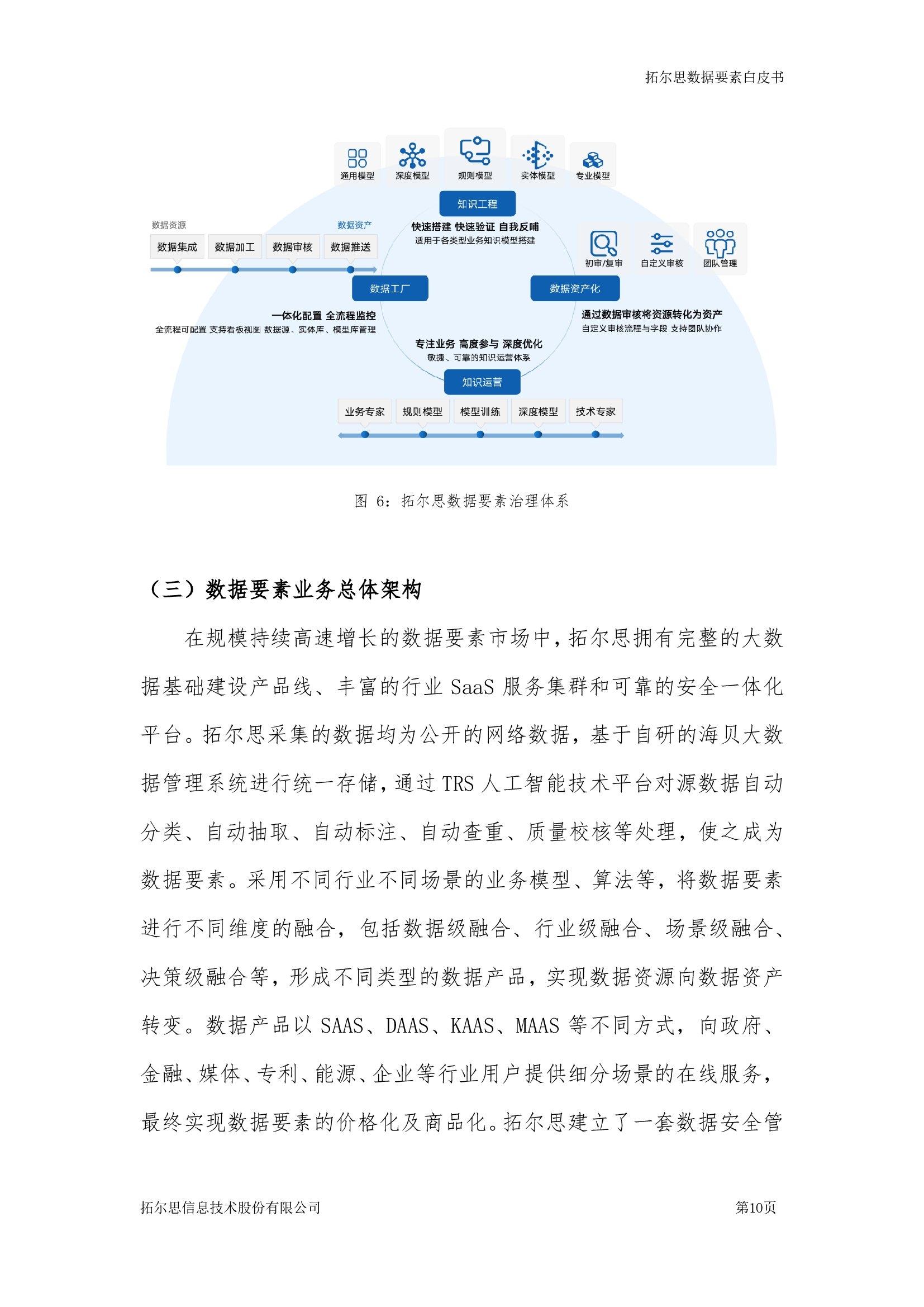 拓尔思数据要素白皮书

通用模型 深度模型 规则模型 实体模型 专业模型

知识工程

快速搭建 快速验证 自我反哺
适用于各类型业务知识模型搭建

数据资源 数据资产

数据集成 数据加工 数据审核 数据推送

初审/复审 自定义审核 团队管理

数据工厂 数据资产化

一体化配置 全流程监控
全流程可配置 支持看板视图 数据源、实体库、模型库管理

通过数据审核将资源转化为资产
自定义审核流程与字段 支持团队协作

专注业务 高度参与 深度优化
敏捷、可靠的知识运营体系

知识运营

业务专家 规则模型 模型训练 深度模型 技术专家

图 6：拓尔思数据要素治理体系

（三）数据要素业务总体架构

在规模持续高速增长的数据要素市场中，拓尔思拥有完整的大数据基础建设产品线、丰富的行业 SaaS 服务集群和可靠的安全一体化平台。拓尔思采集的数据均为公开的网络数据，基于自研的海贝大数据管理系统进行统一存储，通过 TRS 人工智能技术平台对源数据自动分类、自动抽取、自动标注、自动查重、质量校核等处理，使之成为数据要素。采用不同行业不同场景的业务模型、算法等，将数据要素进行不同维度的融合，包括数据级融合、行业级融合、场景级融合、决策级融合等，形成不同类型的数据产品，实现数据资源向数据资产转变。数据产品以 SAAS、DAAS、KAAS、MAAS 等不同方式，向政府、金融、媒体、专利、能源、企业等行业用户提供细分场景的在线服务，最终实现数据要素的价格化及商品化。拓尔思建立了一套数据安全管

拓尔思信息技术股份有限公司 第10页